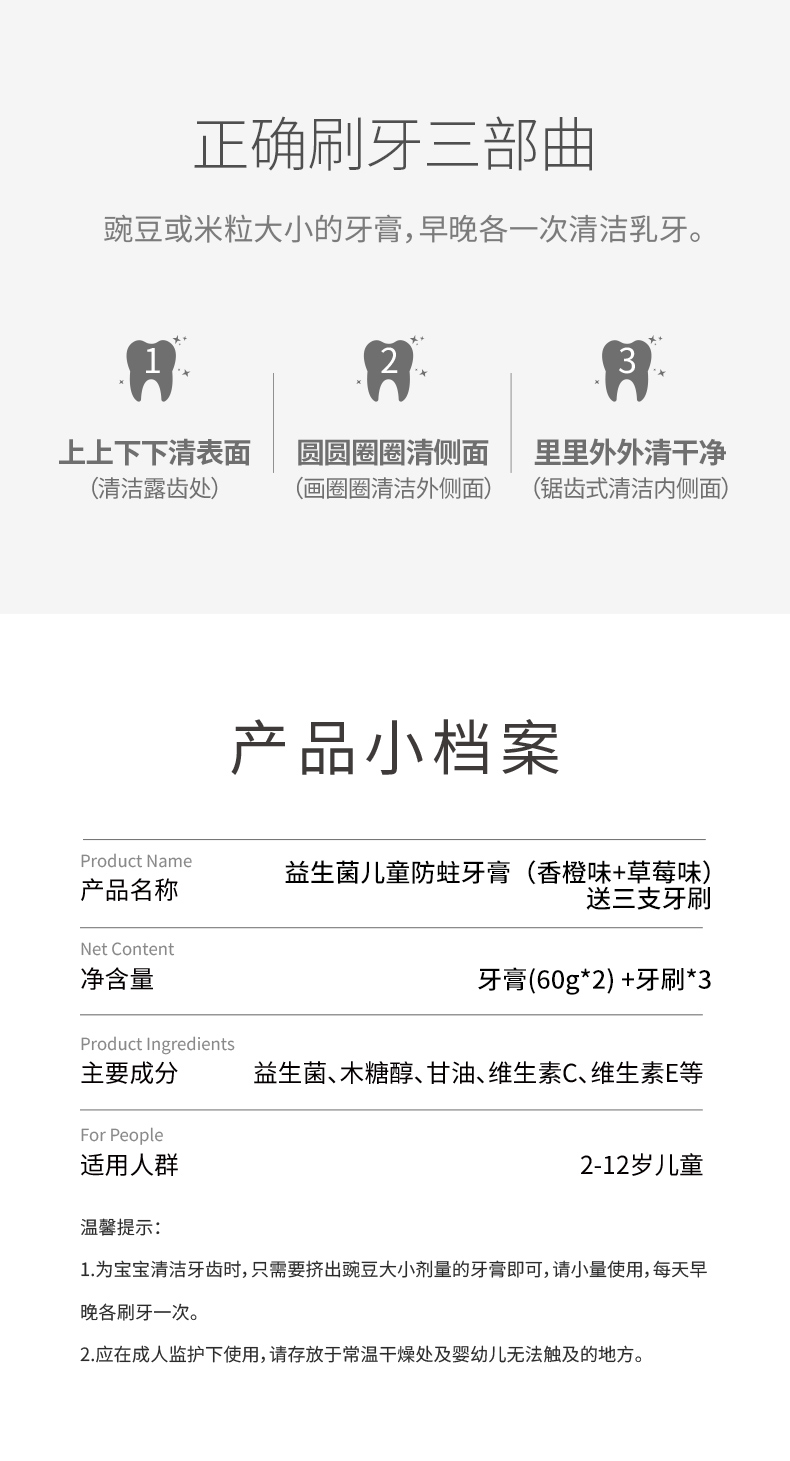 正确刷牙三部曲

豌豆或米粒大小的牙膏，早晚各一次清洁乳牙。

1

上上下下清表面
（清洁露齿处）

2

圆圆圈圈清侧面
（画圈圈清洁外侧面）

3

里里外外清干净
（锯齿式清洁内侧面）

产品小档案

Product Name
产品名称
益生菌儿童防蛀牙膏（香橙味+草莓味）送三支牙刷

Net Content
净含量
牙膏(60g*2) +牙刷*3

Product Ingredients
主要成分
益生菌、木糖醇、甘油、维生素C、维生素E等

For People
适用人群
2-12岁儿童

温馨提示：

1.为宝宝清洁牙齿时，只需要挤出豌豆大小剂量的牙膏即可，请小量使用，每天早晚各刷牙一次。

2.应在成人监护下使用，请存放于常温干燥处及婴幼儿无法触及的地方。